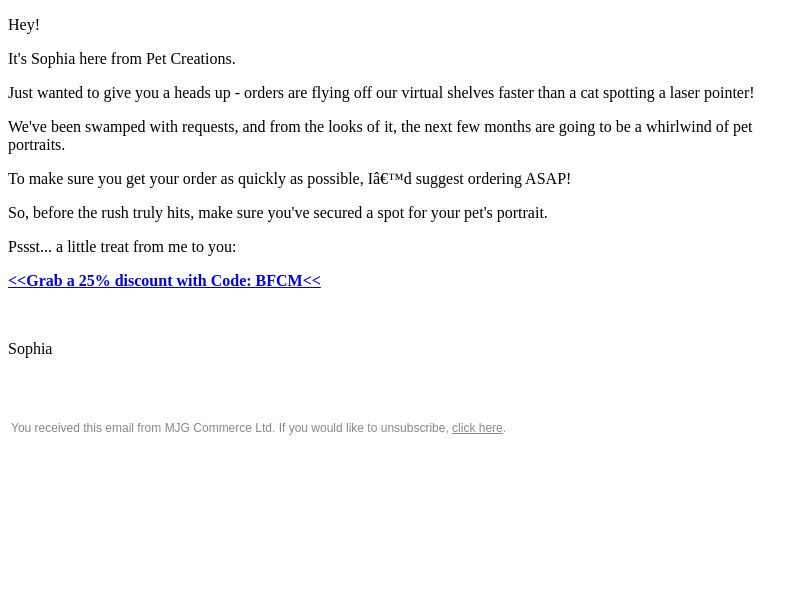 Hey!

It's Sophia here from Pet Creations.

Just wanted to give you a heads up - orders are flying off our virtual shelves faster than a cat spotting a laser pointer!

We've been swamped with requests, and from the looks of it, the next few months are going to be a whirlwind of pet portraits.

To make sure you get your order as quickly as possible, Iâ€™d suggest ordering ASAP!

So, before the rush truly hits, make sure you've secured a spot for your pet's portrait.

Pssst... a little treat from me to you:

<<Grab a 25% discount with Code: BFCM<<

Sophia

You received this email from MJG Commerce Ltd. If you would like to unsubscribe, click here.